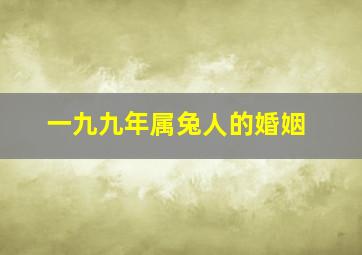 一九九年属兔人的婚姻